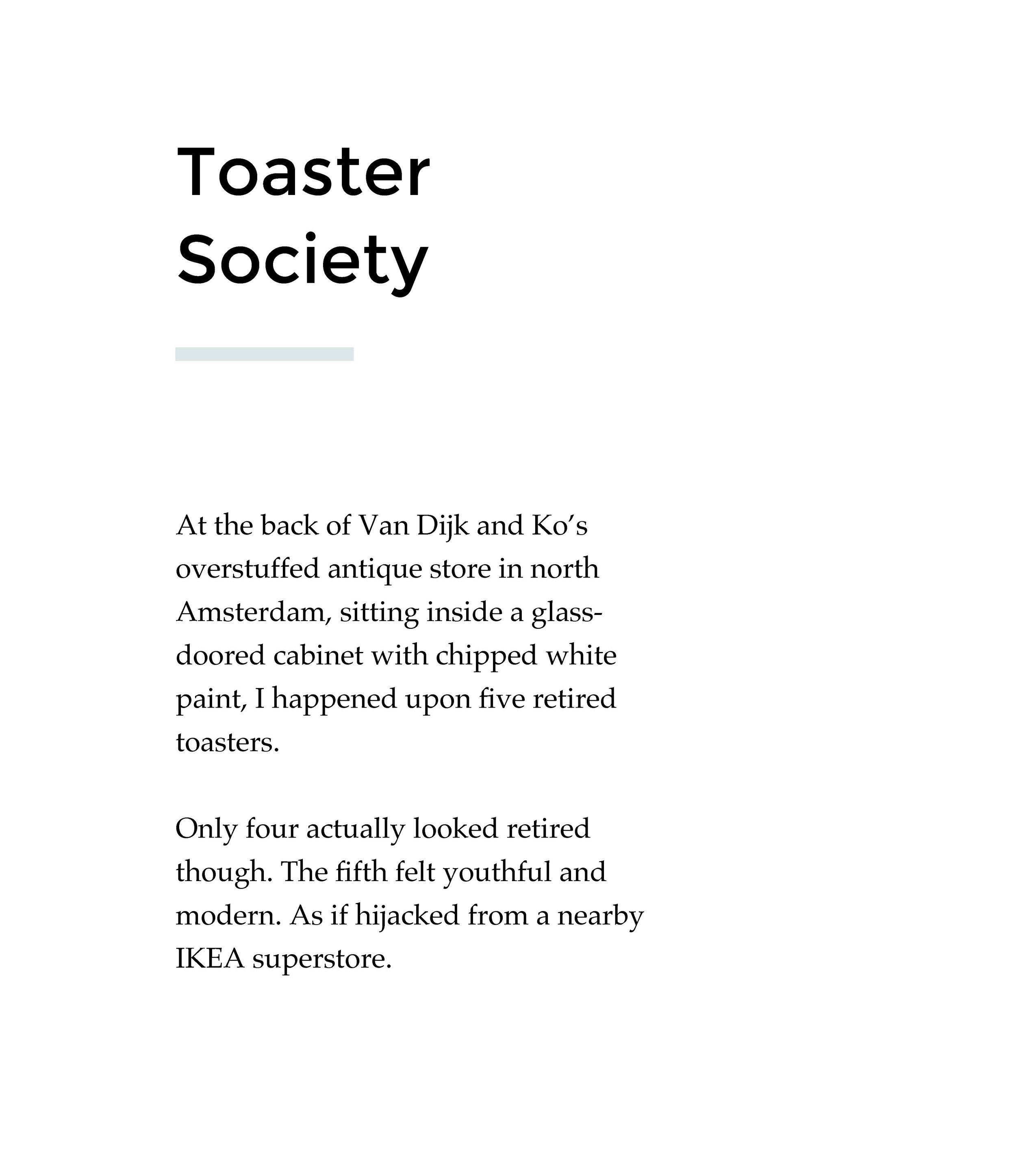 Toaster Society

At the back of Van Dijk and Ko’s overstuffed antique store in north Amsterdam, sitting inside a glass-doored cabinet with chipped white paint, I happened upon five retired toasters.

Only four actually looked retired though. The fifth felt youthful and modern. As if hijacked from a nearby IKEA superstore.